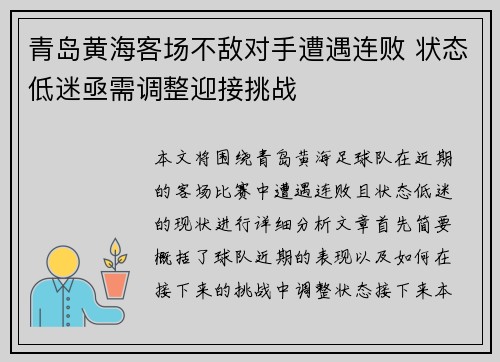 青岛黄海客场不敌对手遭遇连败 状态低迷亟需调整迎接挑战

本文将围绕青岛黄海足球队在近期的客场比赛中遭遇连败且状态低迷的现状进行详细分析文章首先简要概括了球队近期的表现以及如何在接下来的挑战中调整状态接下来本